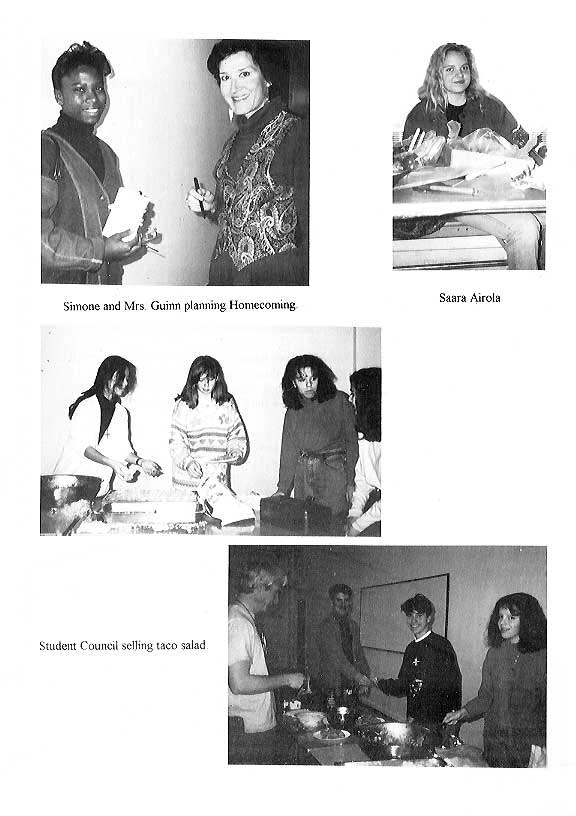 Simone and Mrs. Guinn planning Homecoming.

Saara Airola

Student Council selling taco salad.